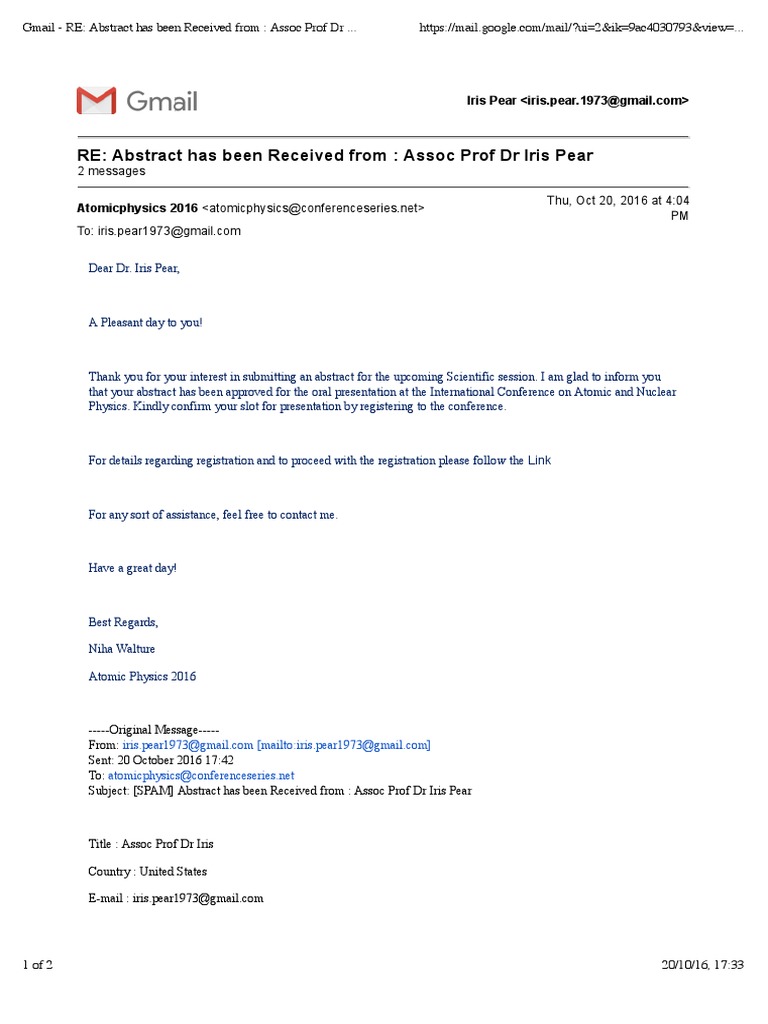 Gmail - RE: Abstract has been Received from : Assoc Prof Dr ... https://mail.google.com/mail/?ui=2&ik=9ac4030793&view=...

Gmail

Iris Pear <iris.pear.1973@gmail.com>

RE: Abstract has been Received from : Assoc Prof Dr Iris Pear
2 messages

Atomicphysics 2016 <atomicphysics@conferenceseries.net> Thu, Oct 20, 2016 at 4:04 PM
To: iris.pear1973@gmail.com

Dear Dr. Iris Pear,

A Pleasant day to you!

Thank you for your interest in submitting an abstract for the upcoming Scientific session. I am glad to inform you that your abstract has been approved for the oral presentation at the International Conference on Atomic and Nuclear Physics. Kindly confirm your slot for presentation by registering to the conference.

For details regarding registration and to proceed with the registration please follow the Link

For any sort of assistance, feel free to contact me.

Have a great day!

Best Regards,

Niha Walture

Atomic Physics 2016

-----Original Message-----
From: iris.pear1973@gmail.com [mailto:iris.pear1973@gmail.com]
Sent: 20 October 2016 17:42
To: atomicphysics@conferenceseries.net
Subject: [SPAM] Abstract has been Received from : Assoc Prof Dr Iris Pear

Title : Assoc Prof Dr Iris

Country : United States

E-mail : iris.pear1973@gmail.com

1 of 2 20/10/16, 17:33